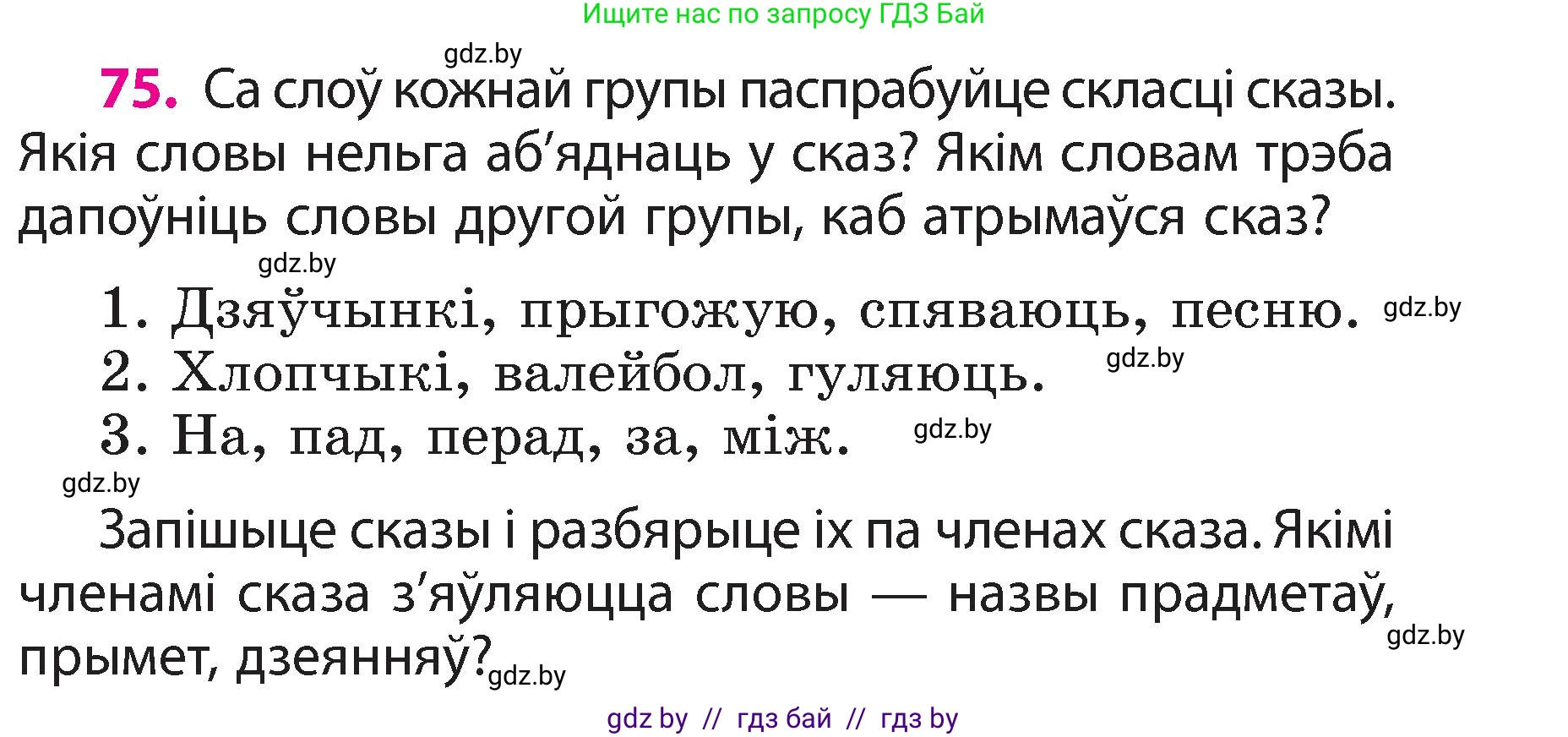 Ищите нас по запросу ГДЗ Бай

gdz.by

75. Са слоў кожнай групы паспрабуйце скласці сказы. Якія словы нельга аб'яднаць у сказ? Якім словам трэба дапоўніць словы другой групы, каб атрымаўся сказ?

gdz.by

1. Дзяўчынкі, прыгожую, спяваюць, песню. gdz.by
2. Хлопчыкі, валейбол, гуляюць. gdz.by
3. На, пад, перад, за, між. gdz.by

gdz.by

Запішыце сказы і разбярыце іх па членах сказа. Якімі членамі сказа з'яўляюцца словы — назвы прадметаў, прымет, дзеянняў? gdz.by gdz.by

gdz by // гдз бай // гдз by